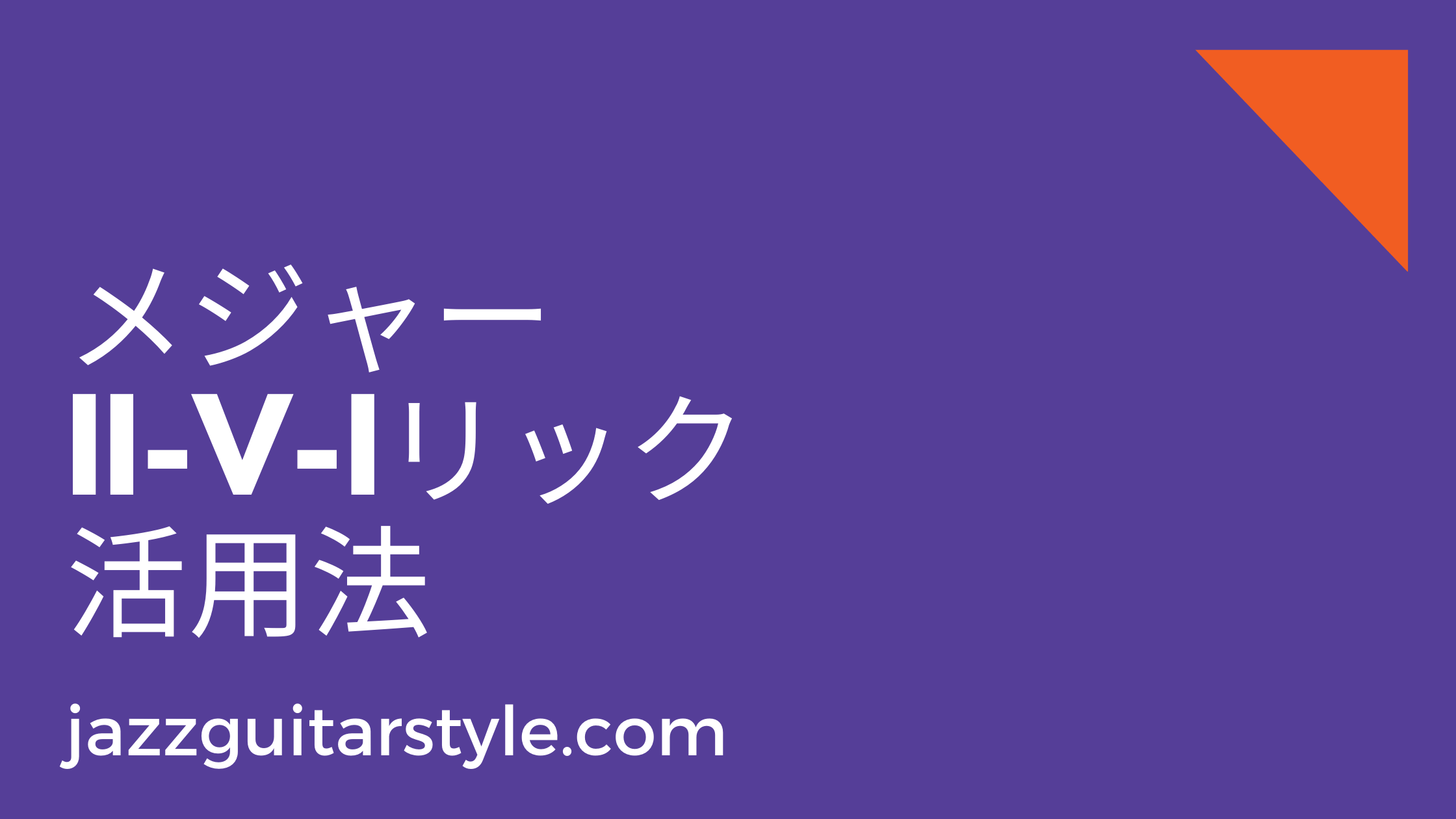 メジャー
II-V-Iリック
活用法

jazzguitarstyle.com